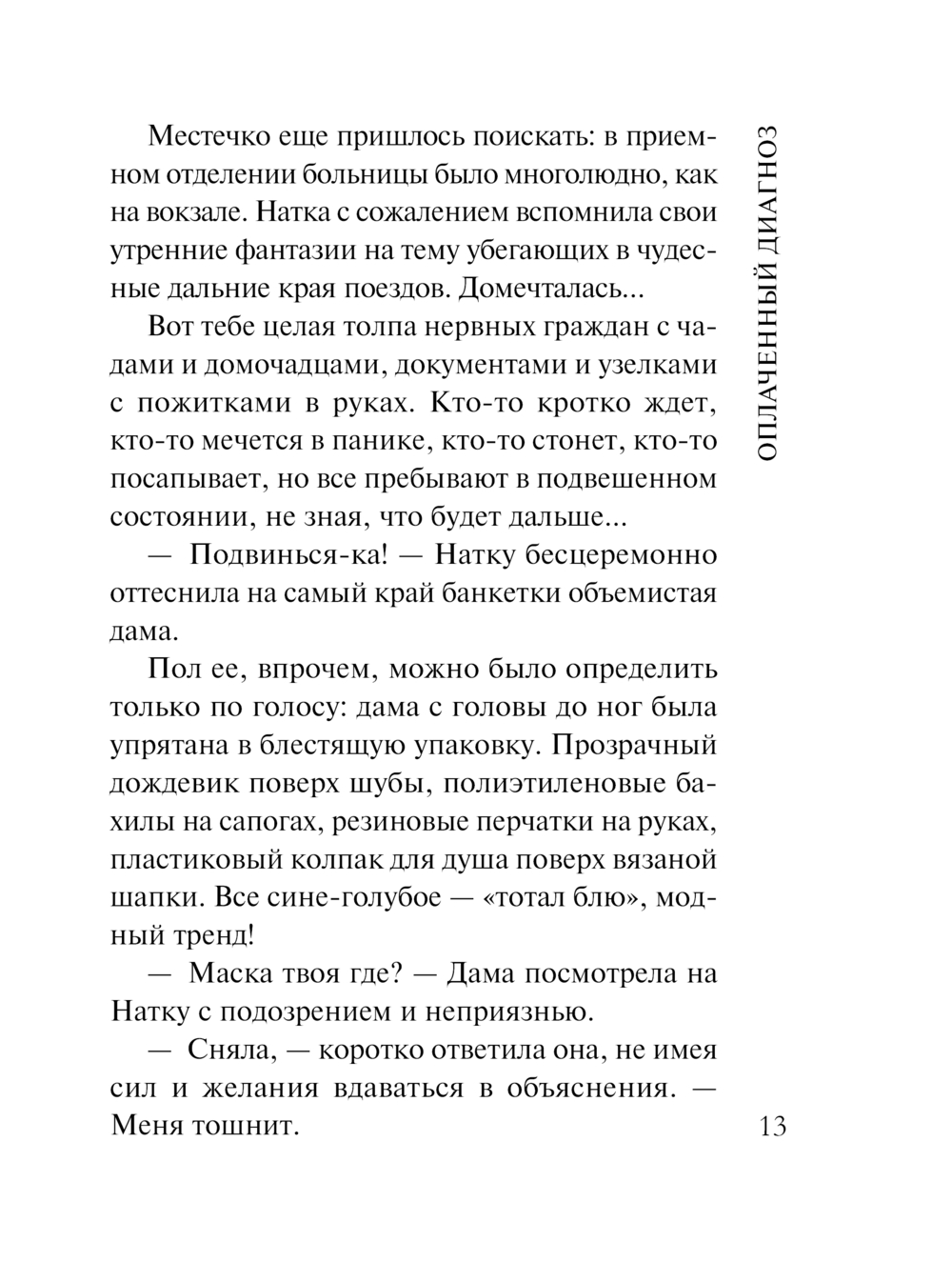 ОПЛАЧЕННЫЙ ДИАГНОЗ

Местечко еще пришлось поискать: в приемном отделении больницы было многолюдно, как на вокзале. Натка с сожалением вспомнила свои утренние фантазии на тему убегающих в чудесные дальние края поездов. Домечталась...

Вот тебе целая толпа нервных граждан с чадами и домочадцами, документами и узелками с пожитками в руках. Кто-то кротко ждет, кто-то мечется в панике, кто-то стонет, кто-то посапывает, но все пребывают в подвешенном состоянии, не зная, что будет дальше...

— Подвинься-ка! — Натку бесцеремонно оттеснила на самый край банкетки объемистая дама.

Пол ее, впрочем, можно было определить только по голосу: дама с головы до ног была упрятана в блестящую упаковку. Прозрачный дождевик поверх шубы, полиэтиленовые бахилы на сапогах, резиновые перчатки на руках, пластиковый колпак для душа поверх вязаной шапки. Все сине-голубое — «тотал блю», модный тренд!

— Маска твоя где? — Дама посмотрела на Натку с подозрением и неприязнью.

— Сняла, — коротко ответила она, не имея сил и желания вдаваться в объяснения. — Меня тошнит.

13